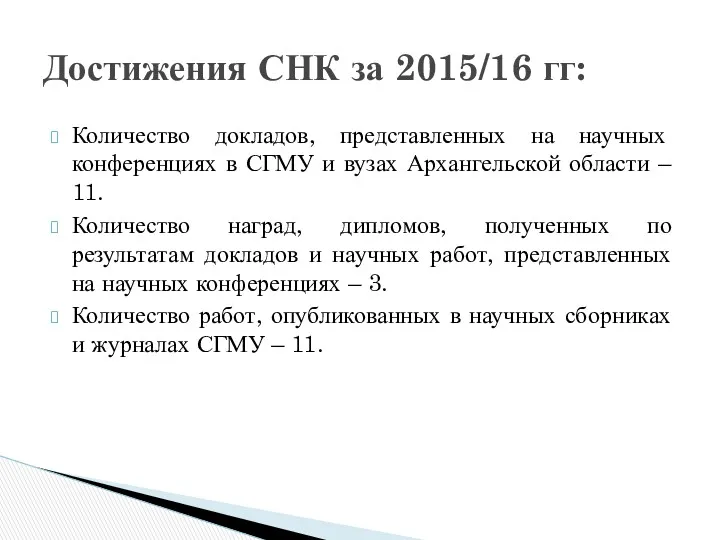 Достижения СНК за 2015/16 гг:

Количество докладов, представленных на научных конференциях в СГМУ и вузах Архангельской области – 11.

Количество наград, дипломов, полученных по результатам докладов и научных работ, представленных на научных конференциях – 3.

Количество работ, опубликованных в научных сборниках и журналах СГМУ – 11.